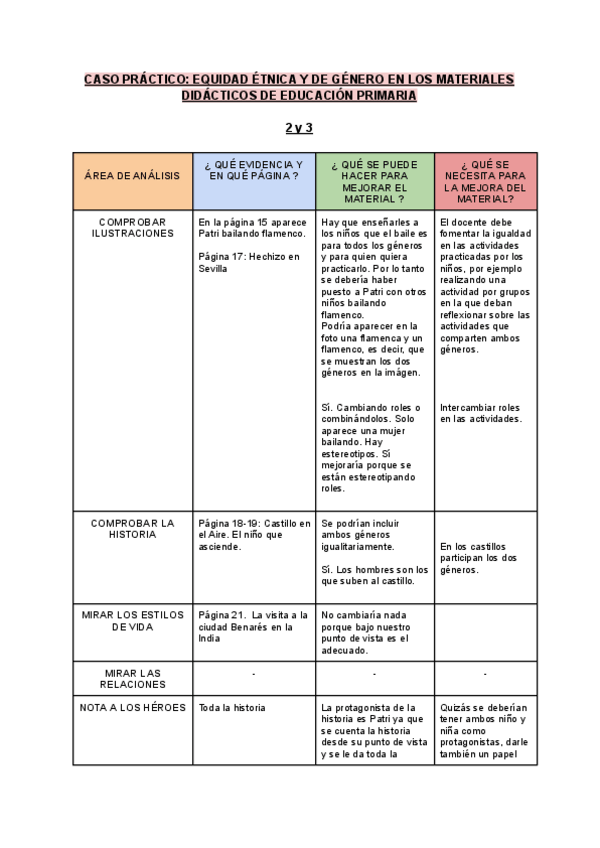 CASO PRÁCTICO: EQUIDAD ÉTNICA Y DE GÉNERO EN LOS MATERIALES DIDÁCTICOS DE EDUCACIÓN PRIMARIA

2 y 3

| ÁREA DE ANÁLISIS | ¿ QUÉ EVIDENCIA Y EN QUÉ PÁGINA ? | ¿ QUÉ SE PUEDE HACER PARA MEJORAR EL MATERIAL ? | ¿ QUÉ SE NECESITA PARA LA MEJORA DEL MATERIAL? |
|---|---|---|---|
| COMPROBAR ILUSTRACIONES | En la página 15 aparece Patri bailando flamenco. Página 17: Hechizo en Sevilla | Hay que enseñarles a los niños que el baile es para todos los géneros y para quien quiera practicarlo. Por lo tanto se debería haber puesto a Patri con otros niños bailando flamenco. Podría aparecer en la foto una flamenca y un flamenco, es decir, que se muestran los dos géneros en la imágen. Sí. Cambiando roles o combinándolos. Solo aparece una mujer bailando. Hay estereotipos. Sí mejoraría porque se están estereotipando roles. | El docente debe fomentar la igualdad en las actividades practicadas por los niños, por ejemplo realizando una actividad por grupos en la que deban reflexionar sobre las actividades que comparten ambos géneros. Intercambiar roles en las actividades. |
| COMPROBAR LA HISTORIA | Página 18-19: Castillo en el Aire. El niño que asciende. | Se podrían incluir ambos géneros igualitariamente. Sí. Los hombres son los que suben al castillo. | En los castillos participan los dos géneros. |
| MIRAR LOS ESTILOS DE VIDA | Página 21. La visita a la ciudad Benarés en la India | No cambiaría nada porque bajo nuestro punto de vista es el adecuado. | |
| MIRAR LAS RELACIONES | - | - | - |
| NOTA A LOS HÉROES | Toda la historia | La protagonista de la historia es Patri ya que se cuenta la historia desde su punto de vista y se le da toda la | Quizás se deberían tener ambos niño y niña como protagonistas, darle también un papel |